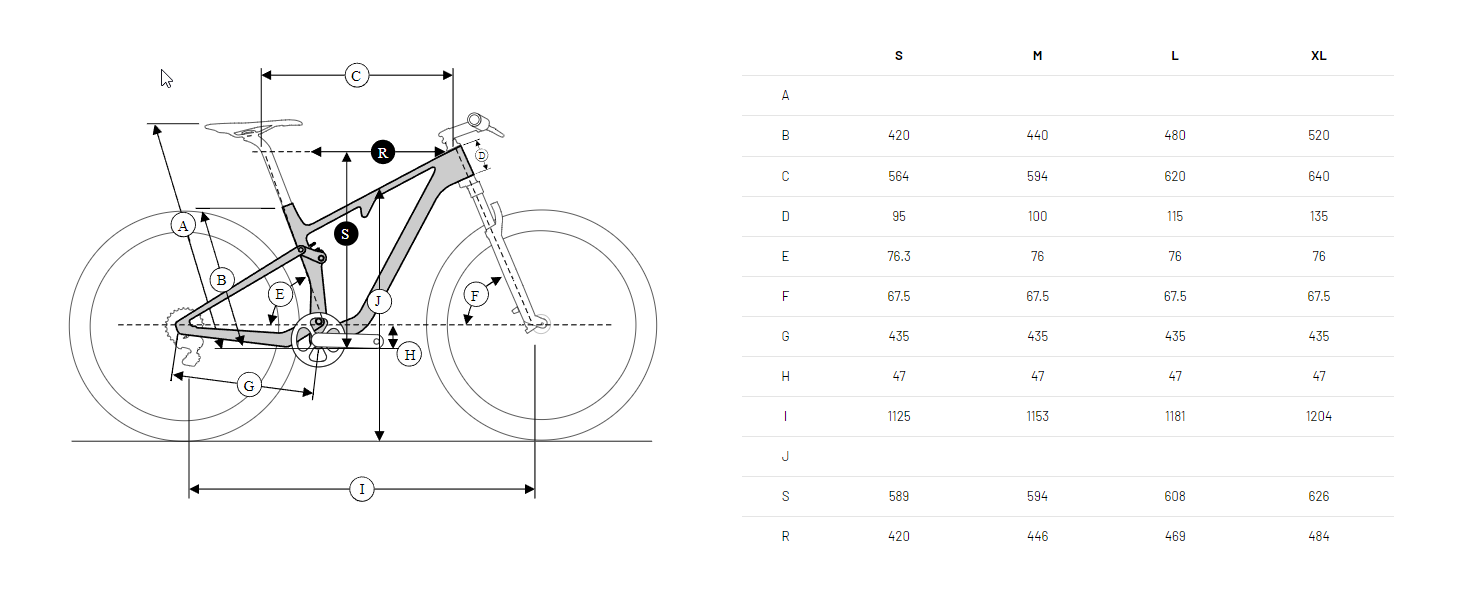 C
R
D
A
S
B
E
J
F
H
G
I

| | S | M | L | XL |
|---|---|---|---|---|
| A | | | | |
| B | 420 | 440 | 480 | 520 |
| C | 564 | 594 | 620 | 640 |
| D | 95 | 100 | 115 | 135 |
| E | 76.3 | 76 | 76 | 76 |
| F | 67.5 | 67.5 | 67.5 | 67.5 |
| G | 435 | 435 | 435 | 435 |
| H | 47 | 47 | 47 | 47 |
| I | 1125 | 1153 | 1181 | 1204 |
| J | | | | |
| S | 589 | 594 | 608 | 626 |
| R | 420 | 446 | 469 | 484 |